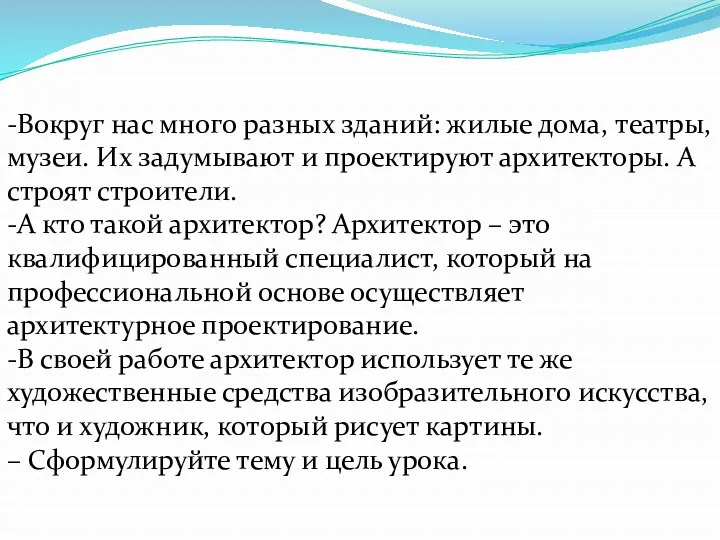 -Вокруг нас много разных зданий: жилые дома, театры, музеи. Их задумывают и проектируют архитекторы. А строят строители.
-А кто такой архитектор? Архитектор – это квалифицированный специалист, который на профессиональной основе осуществляет архитектурное проектирование.
-В своей работе архитектор использует те же художественные средства изобразительного искусства, что и художник, который рисует картины.
– Сформулируйте тему и цель урока.